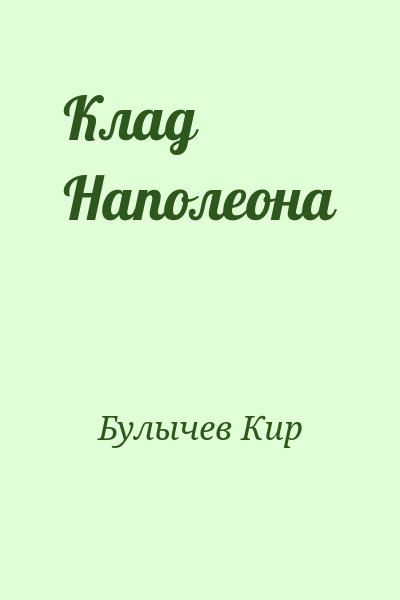 Клад Наполеона

Булычев Кир